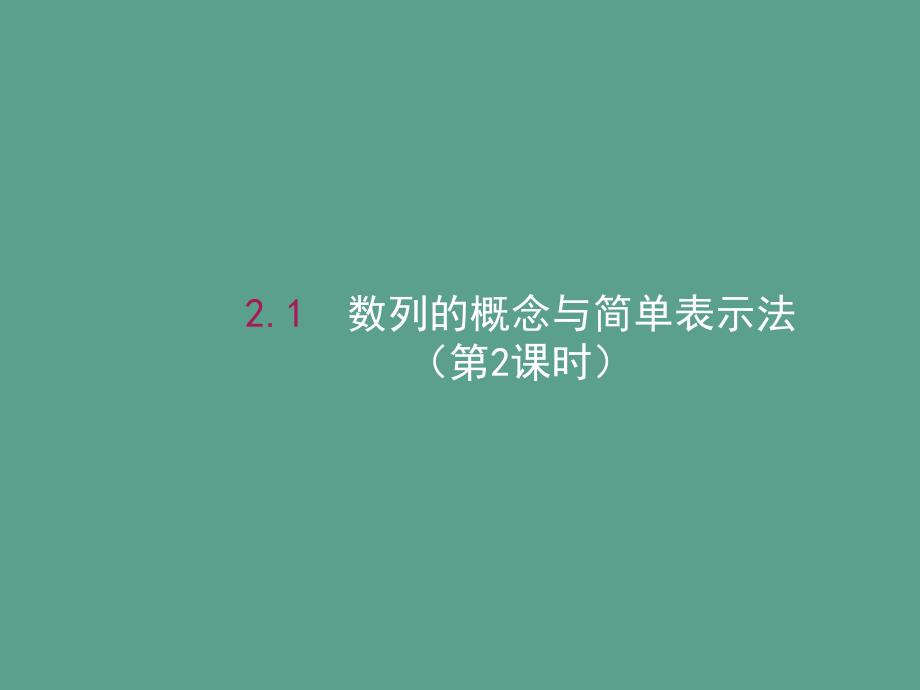 2.1　数列的概念与简单表示法
（第2课时）